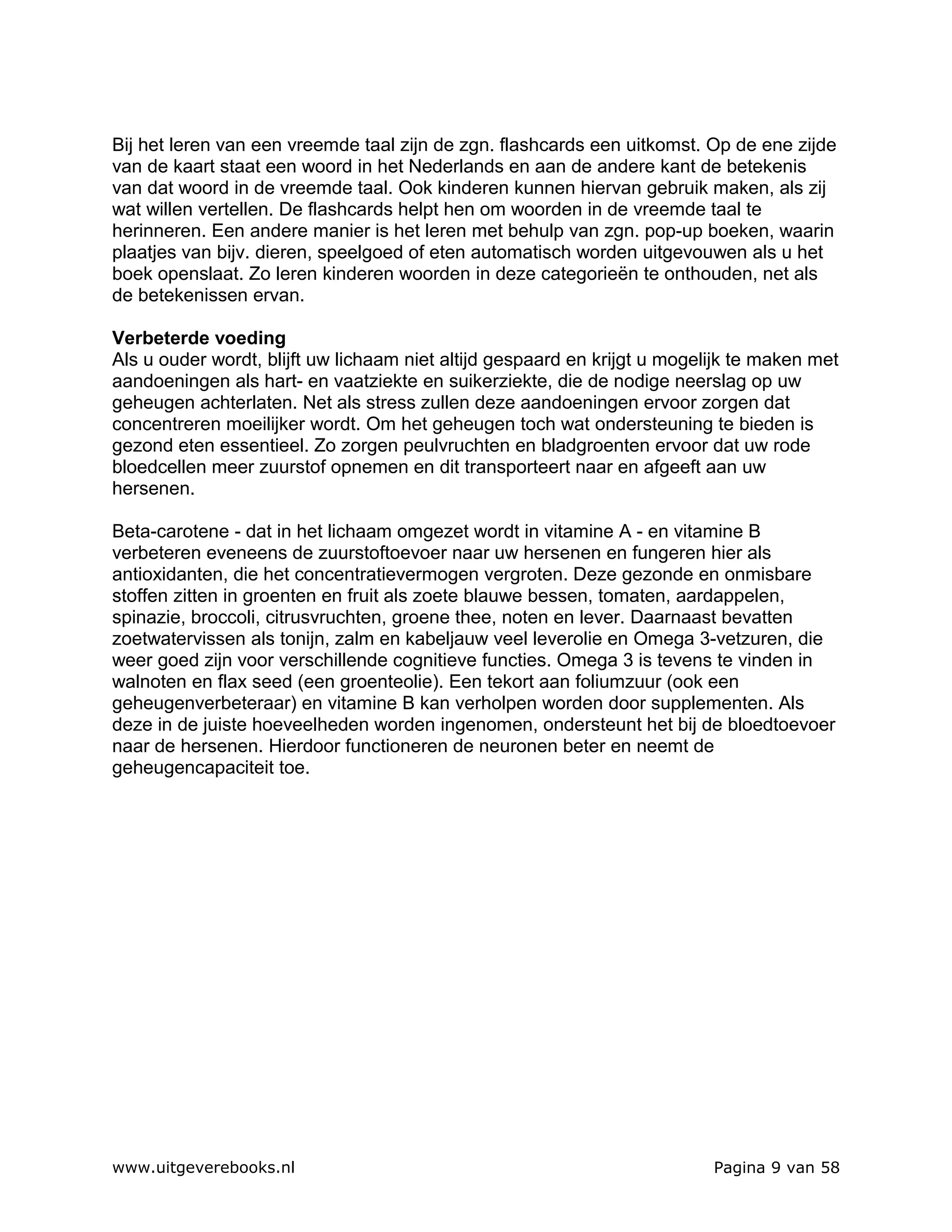 Bij het leren van een vreemde taal zijn de zgn. flashcards een uitkomst. Op de ene zijde van de kaart staat een woord in het Nederlands en aan de andere kant de betekenis van dat woord in de vreemde taal. Ook kinderen kunnen hiervan gebruik maken, als zij wat willen vertellen. De flashcards helpt hen om woorden in de vreemde taal te herinneren. Een andere manier is het leren met behulp van zgn. pop-up boeken, waarin plaatjes van bijv. dieren, speelgoed of eten automatisch worden uitgevouwen als u het boek openslaat. Zo leren kinderen woorden in deze categorieën te onthouden, net als de betekenissen ervan.

**Verbeterde voeding**
Als u ouder wordt, blijft uw lichaam niet altijd gespaard en krijgt u mogelijk te maken met aandoeningen als hart- en vaatziekte en suikerziekte, die de nodige neerslag op uw geheugen achterlaten. Net als stress zullen deze aandoeningen ervoor zorgen dat concentreren moeilijker wordt. Om het geheugen toch wat ondersteuning te bieden is gezond eten essentieel. Zo zorgen peulvruchten en bladgroenten ervoor dat uw rode bloedcellen meer zuurstof opnemen en dit transporteert naar en afgeeft aan uw hersenen.

Beta-carotene - dat in het lichaam omgezet wordt in vitamine A - en vitamine B verbeteren eveneens de zuurstoftoevoer naar uw hersenen en fungeren hier als antioxidanten, die het concentratievermogen vergroten. Deze gezonde en onmisbare stoffen zitten in groenten en fruit als zoete blauwe bessen, tomaten, aardappelen, spinazie, broccoli, citrusvruchten, groene thee, noten en lever. Daarnaast bevatten zoetwatervissen als tonijn, zalm en kabeljauw veel leverolie en Omega 3-vetzuren, die weer goed zijn voor verschillende cognitieve functies. Omega 3 is tevens te vinden in walnoten en flax seed (een groenteolie). Een tekort aan foliumzuur (ook een geheugenverbeteraar) en vitamine B kan verholpen worden door supplementen. Als deze in de juiste hoeveelheden worden ingenomen, ondersteunt het bij de bloedtoevoer naar de hersenen. Hierdoor functioneren de neuronen beter en neemt de geheugencapaciteit toe.

www.uitgeverebooks.nl Pagina 9 van 58